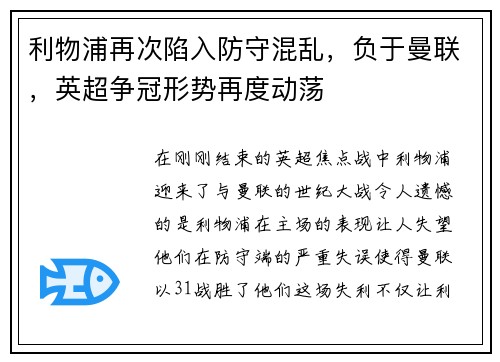 利物浦再次陷入防守混乱，负于曼联，英超争冠形势再度动荡

在刚刚结束的英超焦点战中利物浦迎来了与曼联的世纪大战令人遗憾的是利物浦在主场的表现让人失望他们在防守端的严重失误使得曼联以31战胜了他们这场失利不仅让利